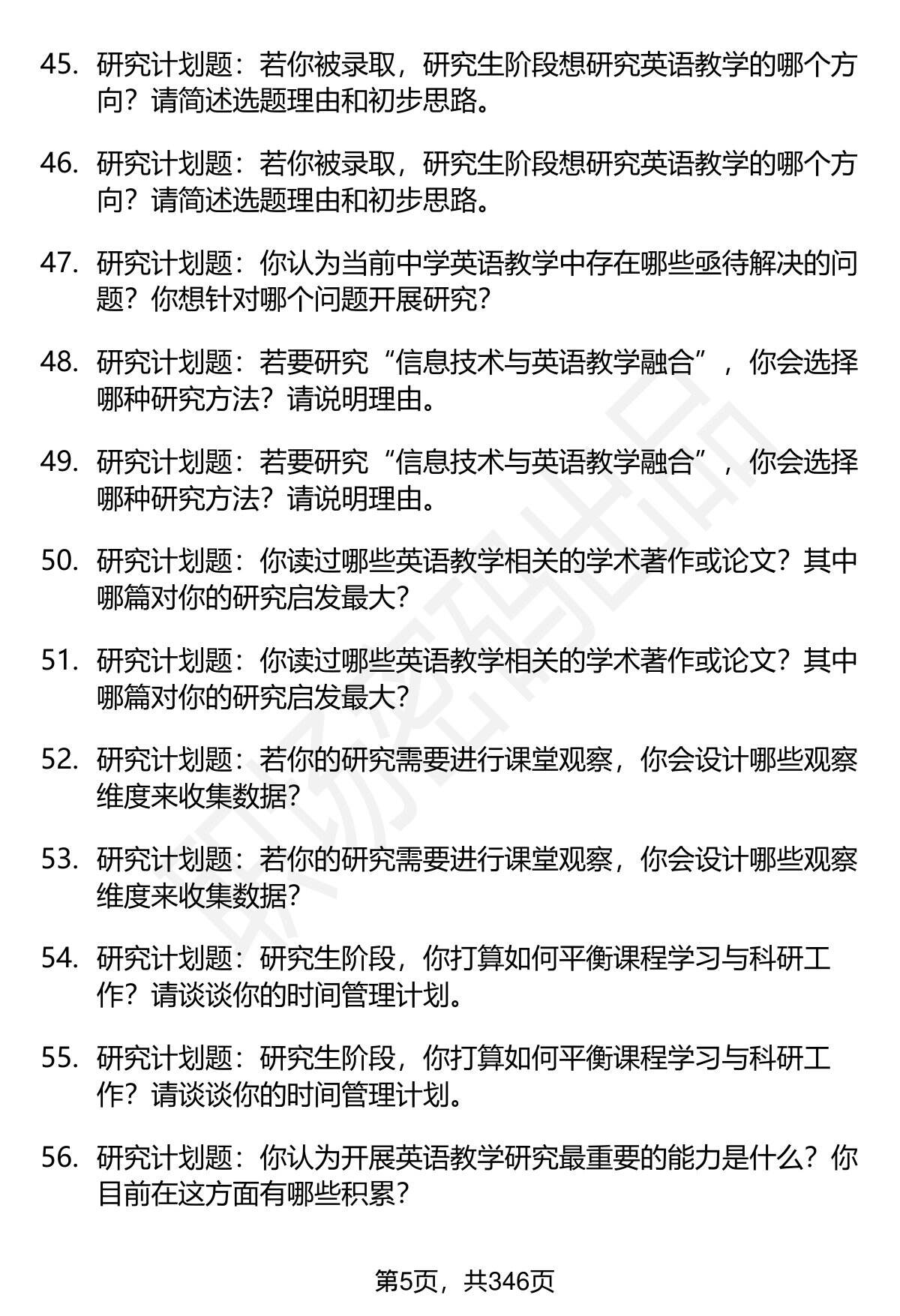 45. 研究计划题：若你被录取，研究生阶段想研究英语教学的哪个方向？请简述选题理由和初步思路。

46. 研究计划题：若你被录取，研究生阶段想研究英语教学的哪个方向？请简述选题理由和初步思路。

47. 研究计划题：你认为当前中学英语教学中存在哪些亟待解决的问题？你想针对哪个问题开展研究？

48. 研究计划题：若要研究“信息技术与英语教学融合”，你会选择哪种研究方法？请说明理由。

49. 研究计划题：若要研究“信息技术与英语教学融合”，你会选择哪种研究方法？请说明理由。

50. 研究计划题：你读过哪些英语教学相关的学术著作或论文？其中哪篇对你的研究启发最大？

51. 研究计划题：你读过哪些英语教学相关的学术著作或论文？其中哪篇对你的研究启发最大？

52. 研究计划题：若你的研究需要进行课堂观察，你会设计哪些观察维度来收集数据？

53. 研究计划题：若你的研究需要进行课堂观察，你会设计哪些观察维度来收集数据？

54. 研究计划题：研究生阶段，你打算如何平衡课程学习与科研工作？请谈谈你的时间管理计划。

55. 研究计划题：研究生阶段，你打算如何平衡课程学习与科研工作？请谈谈你的时间管理计划。

56. 研究计划题：你认为开展英语教学研究最重要的能力是什么？你目前在这方面有哪些积累？

第5页，共346页